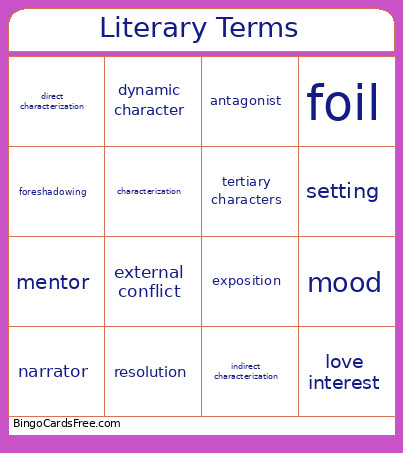 Literary Terms

| | | | |
|---|---|---|---|
| direct characterization | dynamic character | antagonist | foil |
| foreshadowing | characterization | tertiary characters | setting |
| mentor | external conflict | exposition | mood |
| narrator | resolution | indirect characterization | love interest |

BingoCardsFree.com